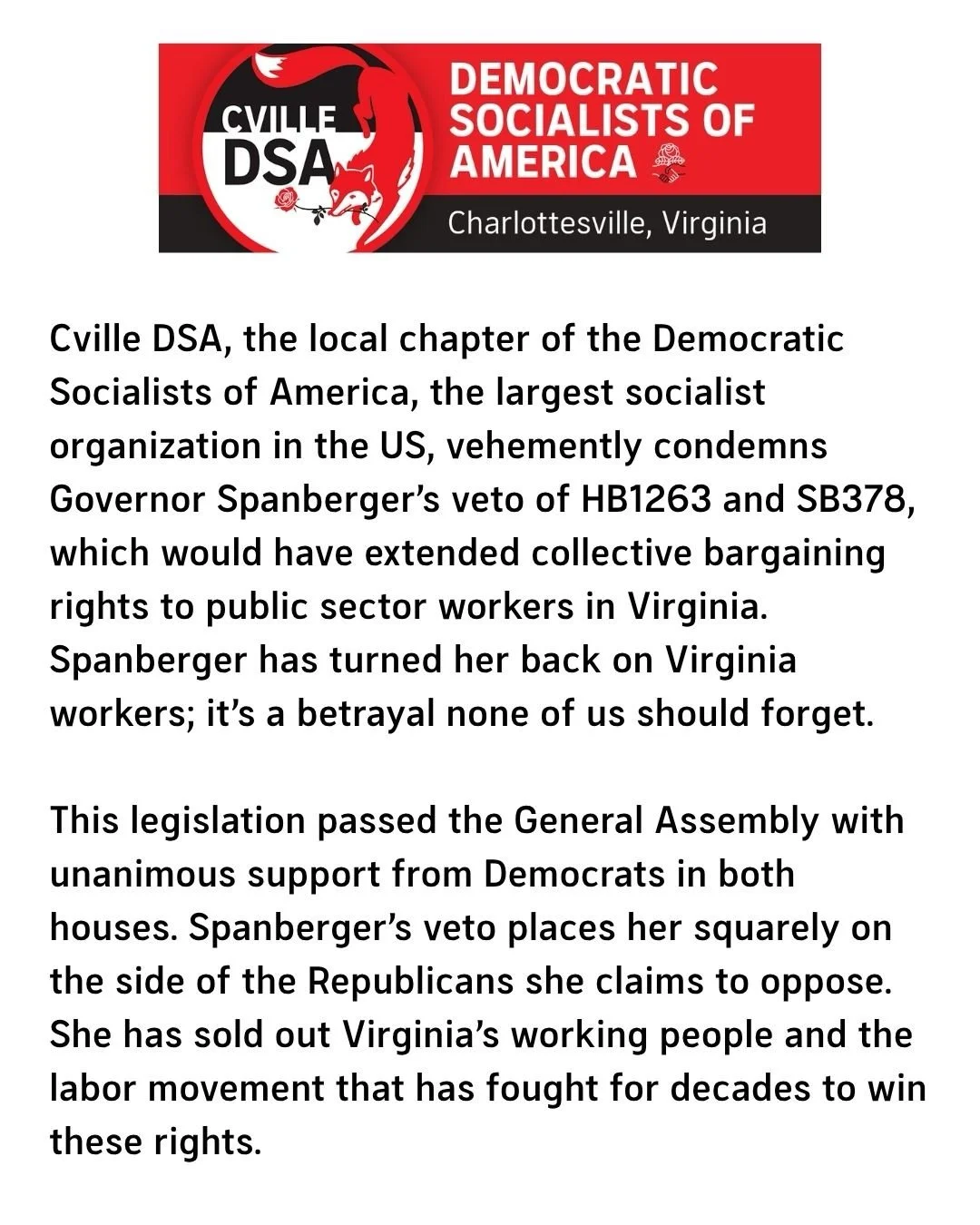 CVILLE DSA

DEMOCRATIC SOCIALISTS OF AMERICA

Charlottesville, Virginia

Cville DSA, the local chapter of the Democratic Socialists of America, the largest socialist organization in the US, vehemently condemns Governor Spanberger's veto of HB1263 and SB378, which would have extended collective bargaining rights to public sector workers in Virginia. Spanberger has turned her back on Virginia workers; it's a betrayal none of us should forget.

This legislation passed the General Assembly with unanimous support from Democrats in both houses. Spanberger's veto places her squarely on the side of the Republicans she claims to oppose. She has sold out Virginia's working people and the labor movement that has fought for decades to win these rights.